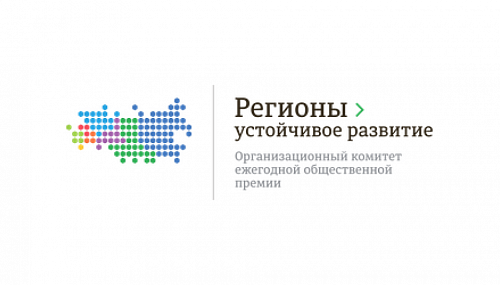 Регионы >
устойчивое развитие

Организационный комитет ежегодной общественной премии